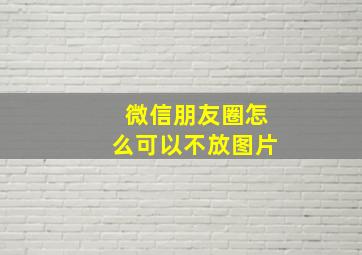 微信朋友圈怎么可以不放图片